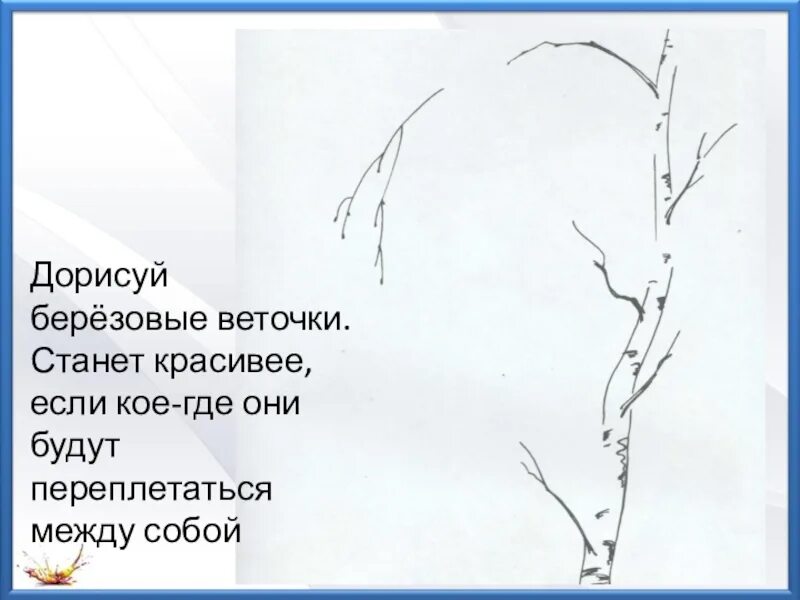 Дорисуй берёзовые веточки. Станет красивее, если кое-где они будут переплетаться между собой